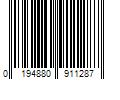 0 194880 911287